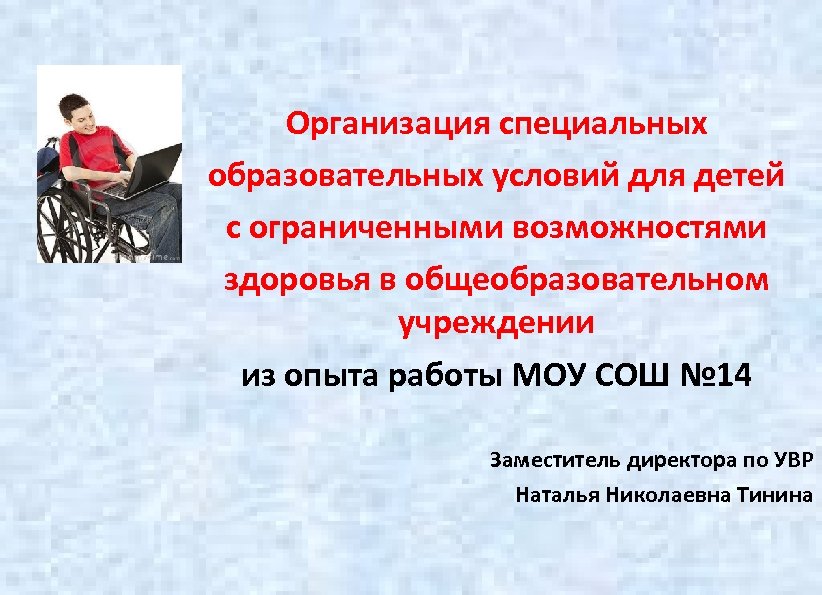 Организация специальных образовательных условий для детей с ограниченными возможностями здоровья в общеобразовательном учреждении

из опыта работы МОУ СОШ №14

Заместитель директора по УВР
Наталья Николаевна Тинина